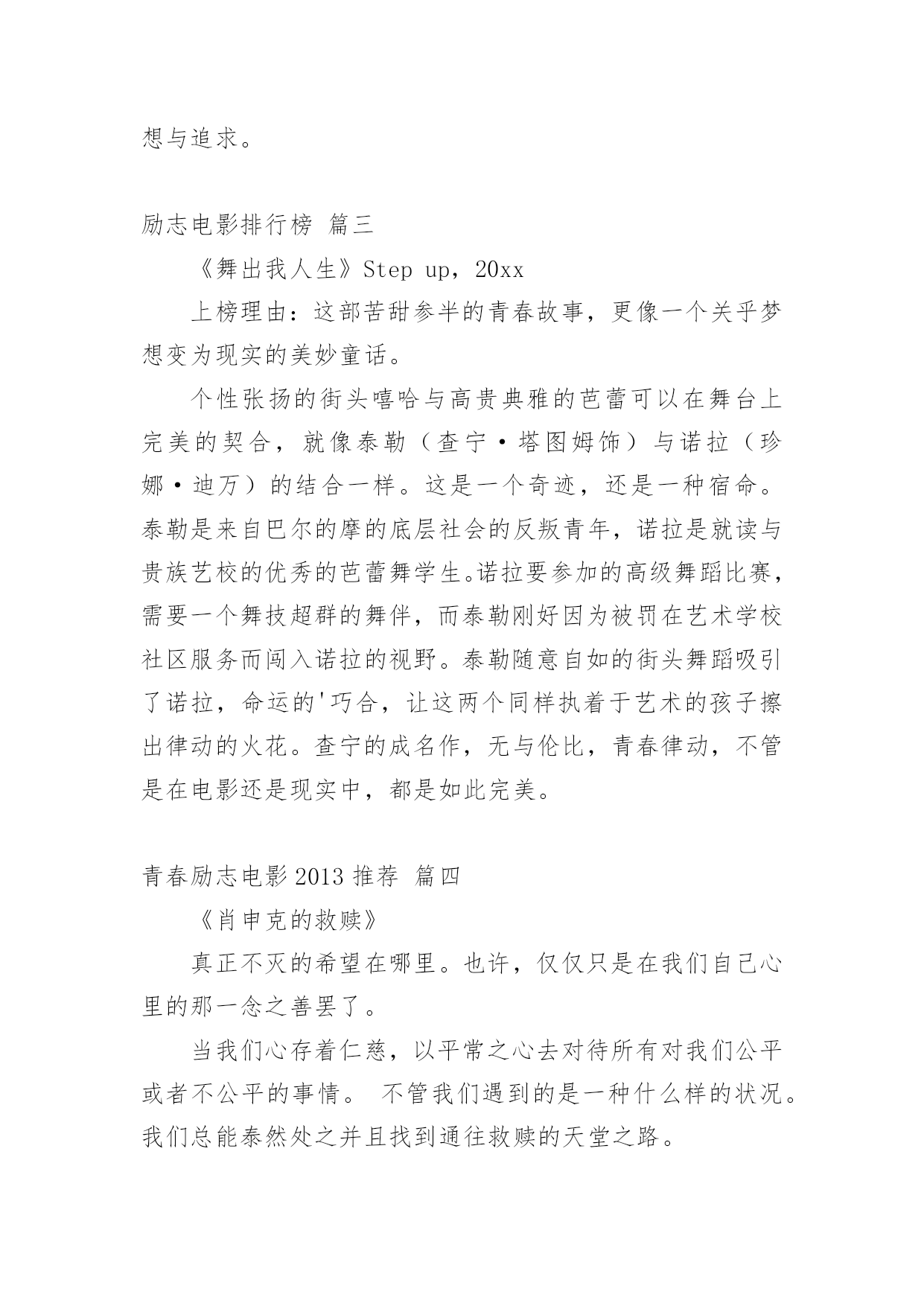 想与追求。

励志电影排行榜 篇三

《舞出我人生》Step up，20xx

上榜理由：这部苦甜参半的青春故事，更像一个关乎梦想变为现实的美妙童话。

个性张扬的街头嘻哈与高贵典雅的芭蕾可以在舞台上完美的契合，就像泰勒（查宁·塔图姆饰）与诺拉（珍娜·迪万）的结合一样。这是一个奇迹，还是一种宿命。泰勒是来自巴尔的摩的底层社会的反叛青年，诺拉是就读与贵族艺校的优秀的芭蕾舞学生。诺拉要参加的高级舞蹈比赛，需要一个舞技超群的舞伴，而泰勒刚好因为被罚在艺术学校社区服务而闯入诺拉的视野。泰勒随意自如的街头舞蹈吸引了诺拉，命运的'巧合，让这两个同样执着于艺术的孩子擦出律动的火花。查宁的成名作，无与伦比，青春律动，不管是在电影还是现实中，都是如此完美。

青春励志电影 2013 推荐 篇四

《肖申克的救赎》

真正不灭的希望在哪里。也许，仅仅只是在我们自己心里的那一念之善罢了。

当我们心存着仁慈，以平常之心去对待所有对我们公平或者不公平的事情。 不管我们遇到的是一种什么样的状况。我们总能泰然处之并且找到通往救赎的天堂之路。